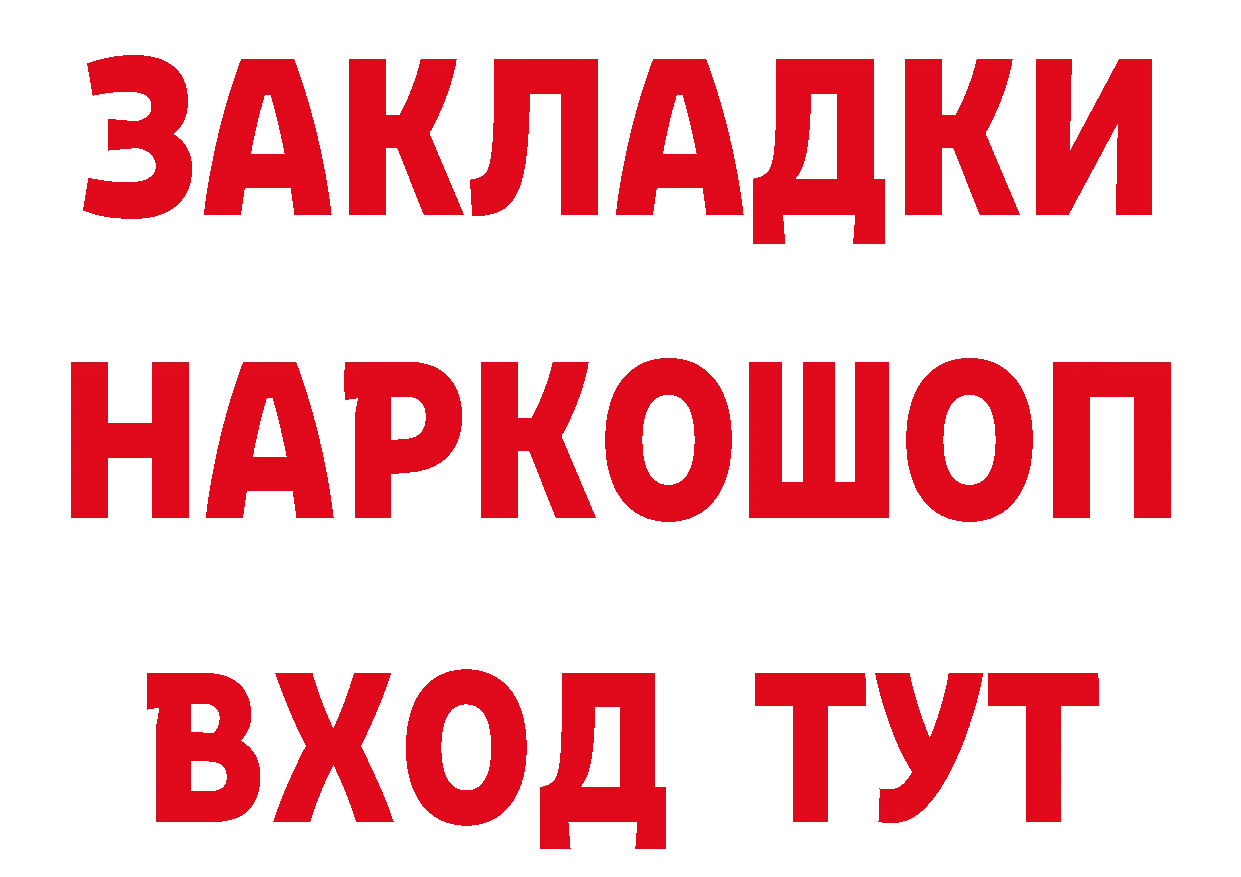 ЗАКЛАДКИ НАРКОШОП ВХОД ТУТ